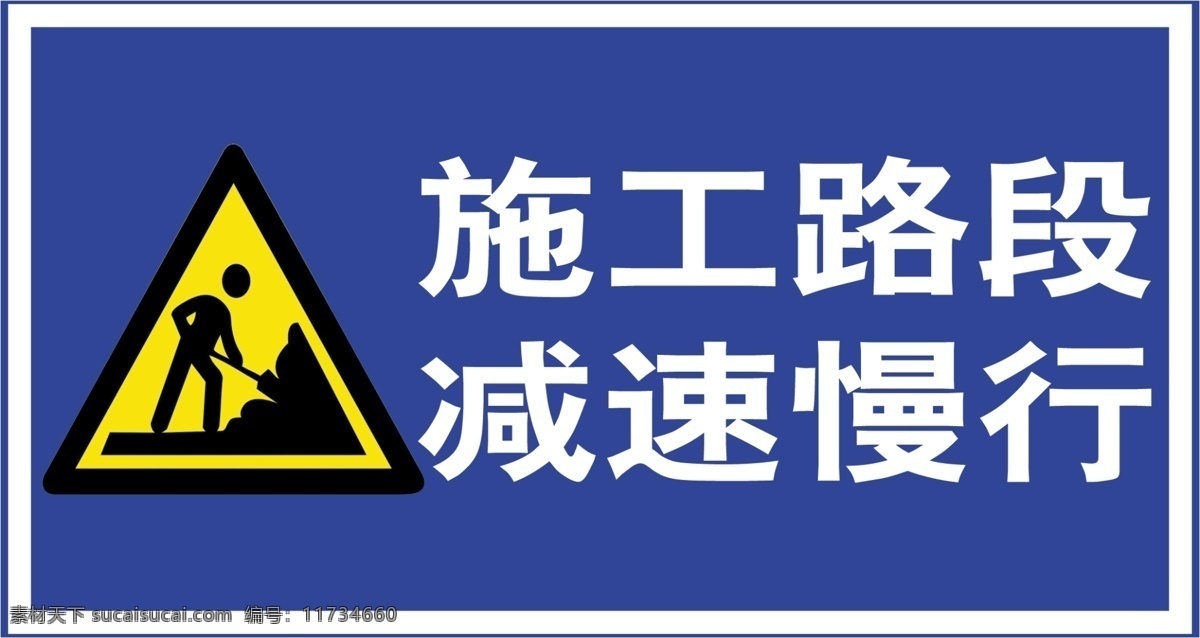 施工路段
减速慢行

素材天下 sucaisucai.com 编号：11734660